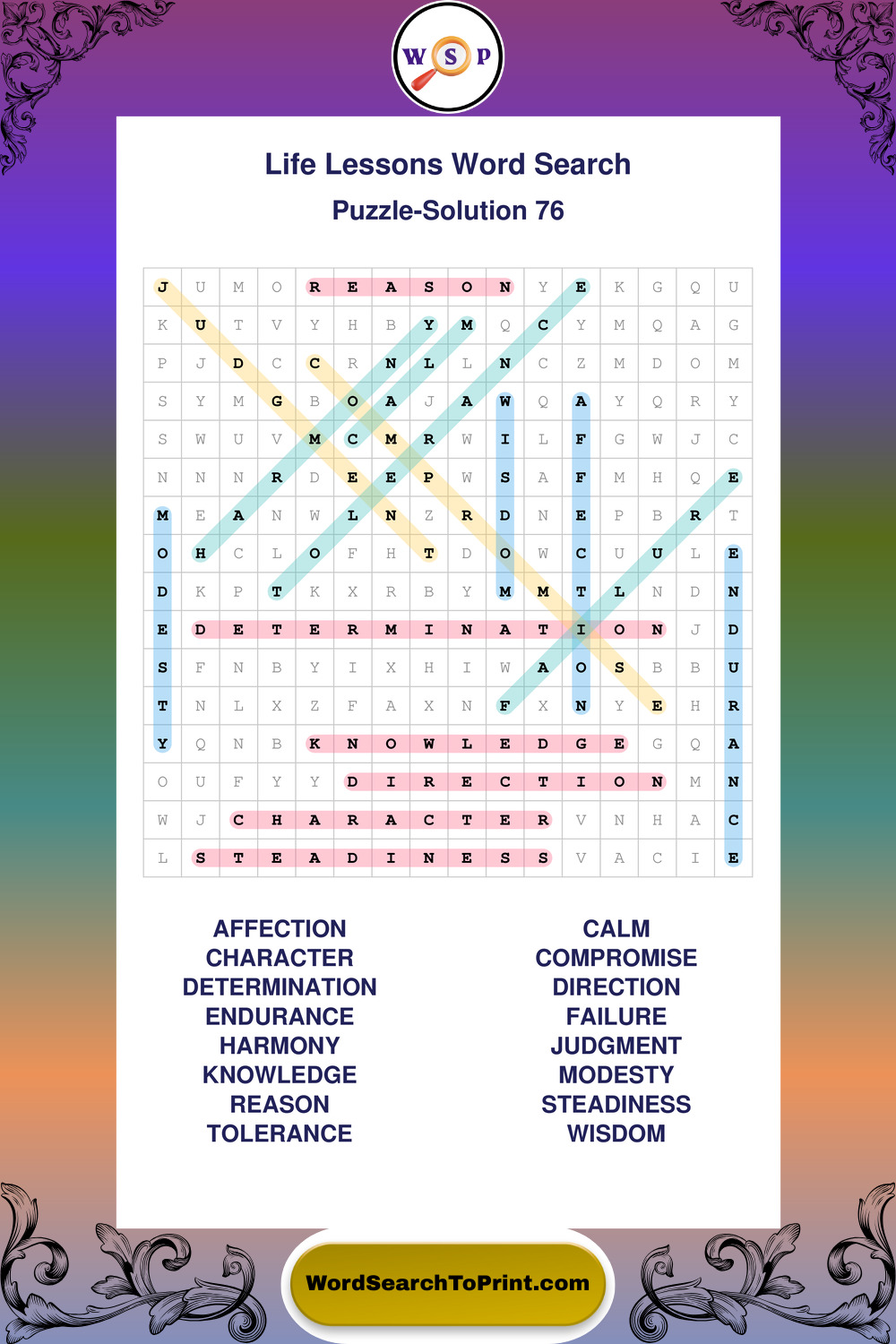 W S P

Life Lessons Word Search

Puzzle-Solution 76

| J | U | M | O | R | E | A | S | O | N | Y | E | K | G | Q | U |
|---|---|---|---|---|---|---|---|---|---|---|---|---|---|---|---|
| K | U | T | V | Y | H | B | Y | M | Q | C | Y | M | Q | A | G |
| P | J | D | C | C | R | N | L | L | N | C | Z | M | D | O | M |
| S | Y | M | G | B | O | A | J | A | W | Q | A | Y | Q | R | Y |
| S | W | U | V | M | C | M | R | W | I | L | F | G | W | J | C |
| N | N | N | R | D | E | E | P | W | S | A | F | M | H | Q | E |
| M | E | A | N | W | L | N | Z | R | D | N | E | P | B | R | T |
| O | H | C | L | O | F | H | T | D | O | W | C | U | U | L | E |
| D | K | P | T | K | X | R | B | Y | M | M | T | L | N | D | N |
| E | D | E | T | E | R | M | I | N | A | T | I | O | N | J | D |
| S | F | N | B | Y | I | X | H | I | W | A | O | S | B | B | U |
| T | N | L | X | Z | F | A | X | N | F | X | N | Y | E | H | R |
| Y | Q | N | B | K | N | O | W | L | E | D | G | E | G | Q | A |
| O | U | F | Y | Y | D | I | R | E | C | T | I | O | N | M | N |
| W | J | C | H | A | R | A | C | T | E | R | V | N | H | A | C |
| L | S | T | E | A | D | I | N | E | S | S | V | A | C | I | E |

AFFECTION
CHARACTER
DETERMINATION
ENDURANCE
HARMONY
KNOWLEDGE
REASON
TOLERANCE

CALM
COMPROMISE
DIRECTION
FAILURE
JUDGMENT
MODESTY
STEADINESS
WISDOM

WordSearchToPrint.com